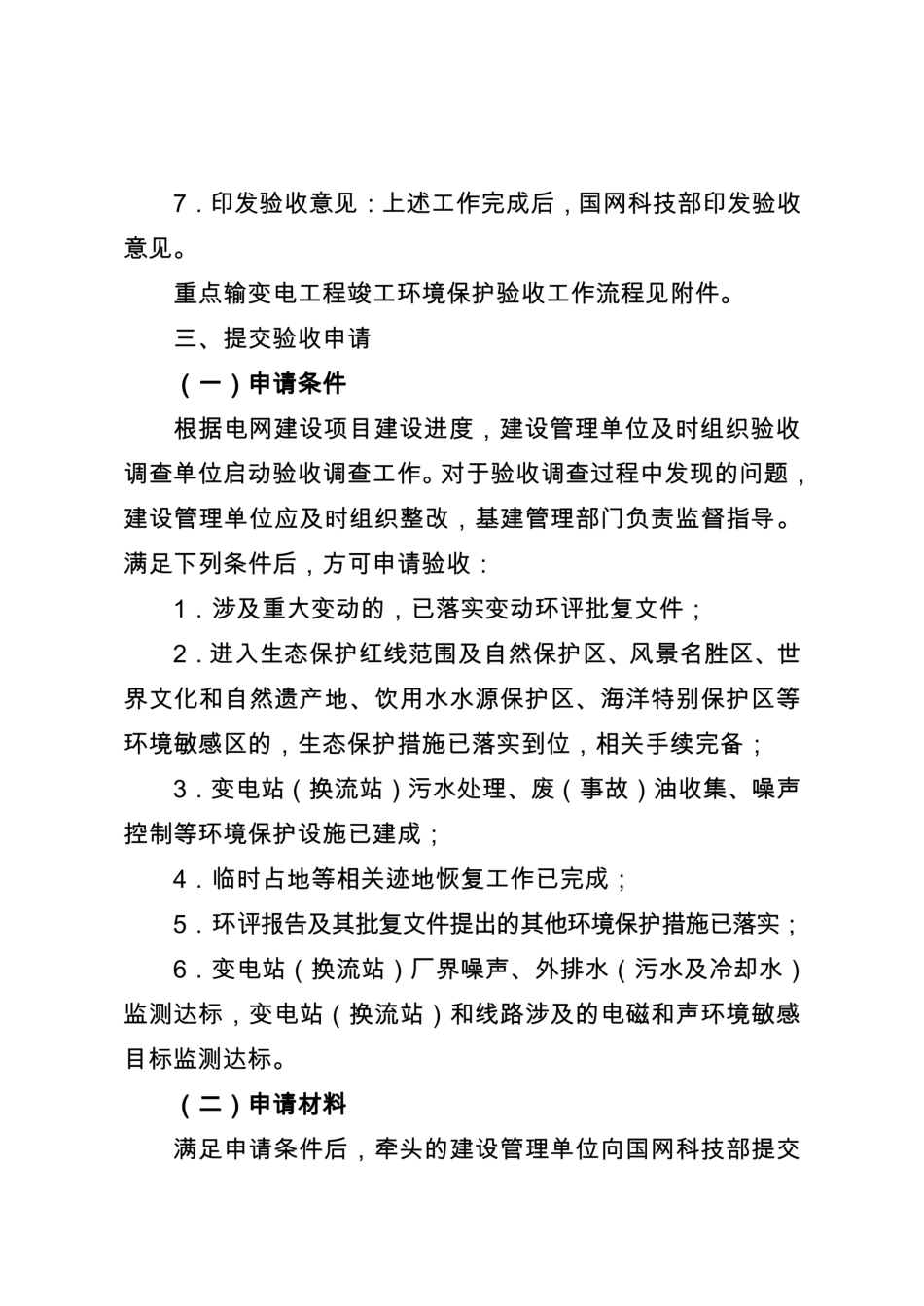 7.印发验收意见：上述工作完成后，国网科技部印发验收意见。

重点输变电工程竣工环境保护验收工作流程见附件。

三、提交验收申请

（一）申请条件

根据电网建设项目建设进度，建设管理单位及时组织验收调查单位启动验收调查工作。对于验收调查过程中发现的问题，建设管理单位应及时组织整改，基建管理部门负责监督指导。满足下列条件后，方可申请验收：

1.涉及重大变动的，已落实变动环评批复文件；

2.进入生态保护红线范围及自然保护区、风景名胜区、世界文化和自然遗产地、饮用水水源保护区、海洋特别保护区等环境敏感区的，生态保护措施已落实到位，相关手续完备；

3.变电站（换流站）污水处理、废（事故）油收集、噪声控制等环境保护设施已建成；

4.临时占地等相关迹地恢复工作已完成；

5.环评报告及其批复文件提出的其他环境保护措施已落实；

6.变电站（换流站）厂界噪声、外排水（污水及冷却水）监测达标，变电站（换流站）和线路涉及的电磁和声环境敏感目标监测达标。

（二）申请材料

满足申请条件后，牵头的建设管理单位向国网科技部提交